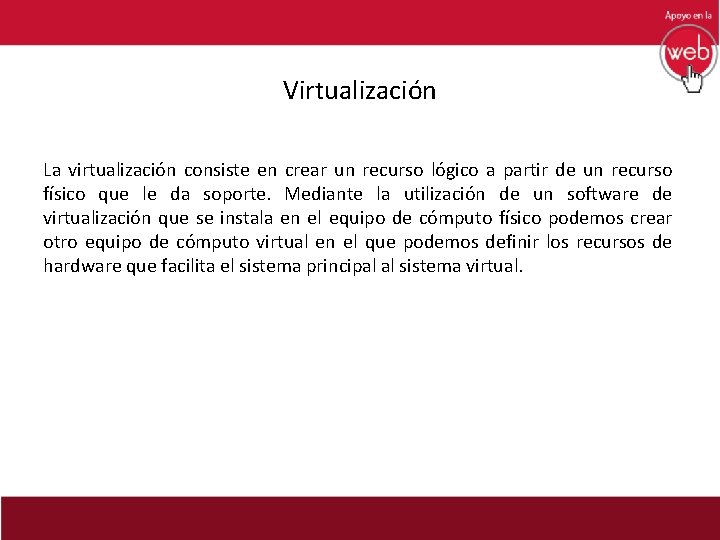 Apoyo en la
web

Virtualización

La virtualización consiste en crear un recurso lógico a partir de un recurso físico que le da soporte. Mediante la utilización de un software de virtualización que se instala en el equipo de cómputo físico podemos crear otro equipo de cómputo virtual en el que podemos definir los recursos de hardware que facilita el sistema principal al sistema virtual.